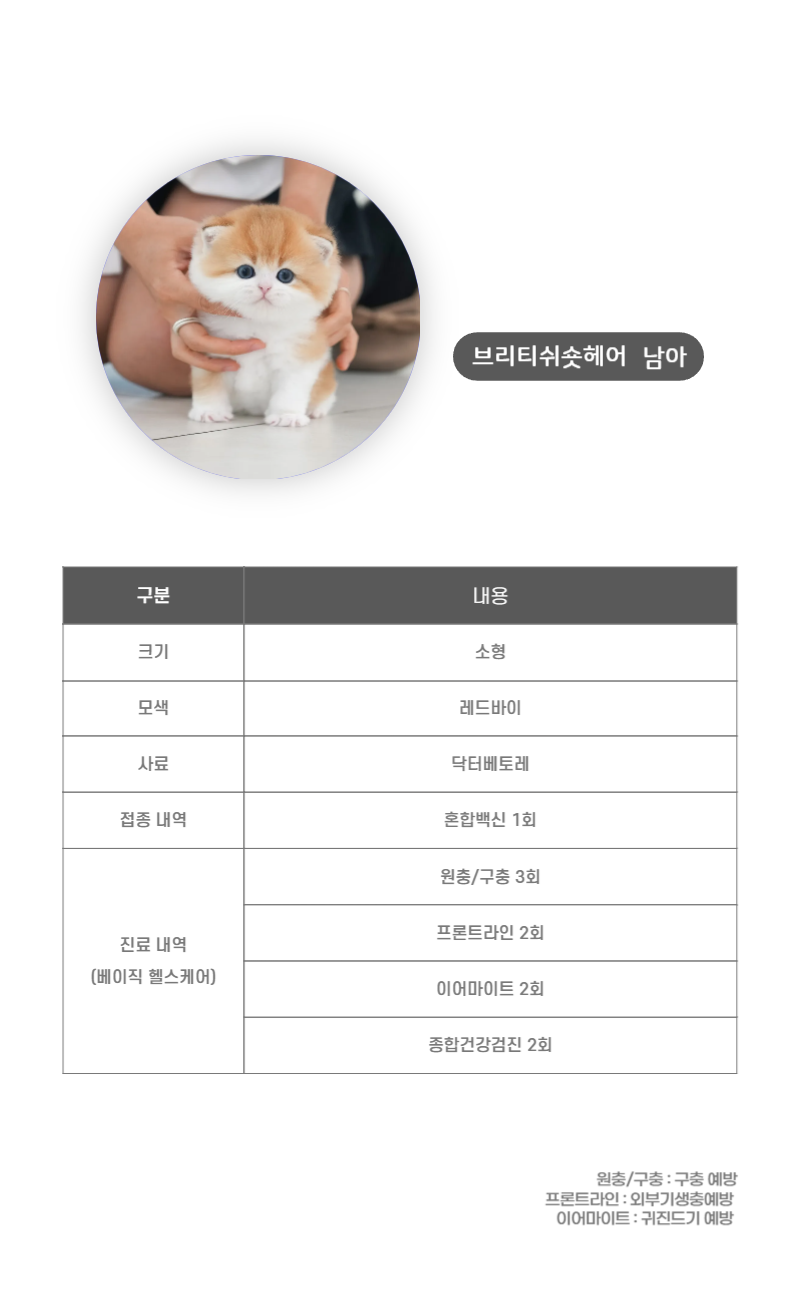 브리티쉬숏헤어 남아

| 구분 | 내용 |
|---|---|
| 크기 | 소형 |
| 모색 | 레드바이 |
| 사료 | 닥터베토레 |
| 접종 내역 | 혼합백신 1회 |
| 진료 내역 (베이직 헬스케어) | 원충/구충 3회 |
| | 프론트라인 2회 |
| | 이어마이트 2회 |
| | 종합건강검진 2회 |

원충/구충 : 구충 예방
프론트라인 : 외부기생충예방
이어마이트 : 귀진드기 예방